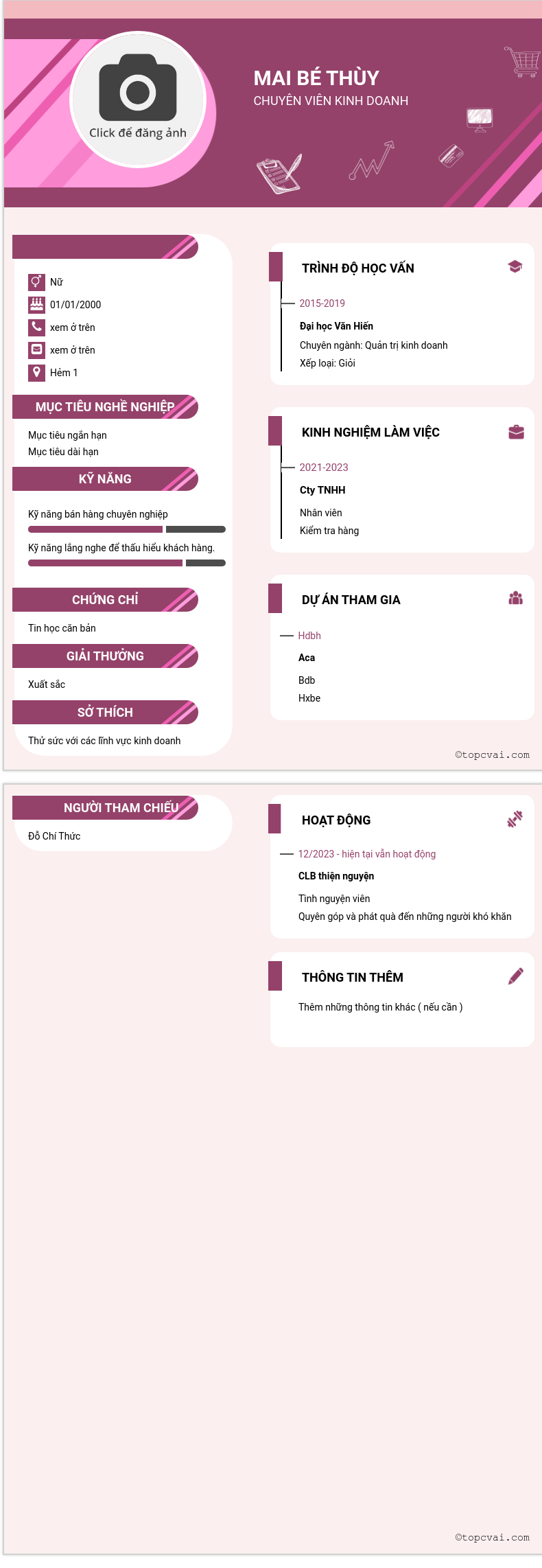 Click để đăng ảnh

MAI BÉ THÙY
CHUYÊN VIÊN KINH DOANH

Nữ
01/01/2000
xem ở trên
xem ở trên
Hẻm 1

MỤC TIÊU NGHỀ NGHIỆP
Mục tiêu ngắn hạn
Mục tiêu dài hạn

KỸ NĂNG
Kỹ năng bán hàng chuyên nghiệp
Kỹ năng lắng nghe để thấu hiểu khách hàng.

CHỨNG CHỈ
Tin học căn bản

GIẢI THƯỞNG
Xuất sắc

SỞ THÍCH
Thử sức với các lĩnh vực kinh doanh

TRÌNH ĐỘ HỌC VẤN
2015-2019
Đại học Văn Hiến
Chuyên ngành: Quản trị kinh doanh
Xếp loại: Giỏi

KINH NGHIỆM LÀM VIỆC
2021-2023
Cty TNHH
Nhân viên
Kiểm tra hàng

DỰ ÁN THAM GIA
Hdbh
Aca
Bdb
Hxbe

©topcvai.com

NGƯỜI THAM CHIẾU
Đỗ Chí Thức

HOẠT ĐỘNG
12/2023 - hiện tại vẫn hoạt động
CLB thiện nguyện
Tình nguyện viên
Quyên góp và phát quà đến những người khó khăn

THÔNG TIN THÊM
Thêm những thông tin khác ( nếu cần )

©topcvai.com